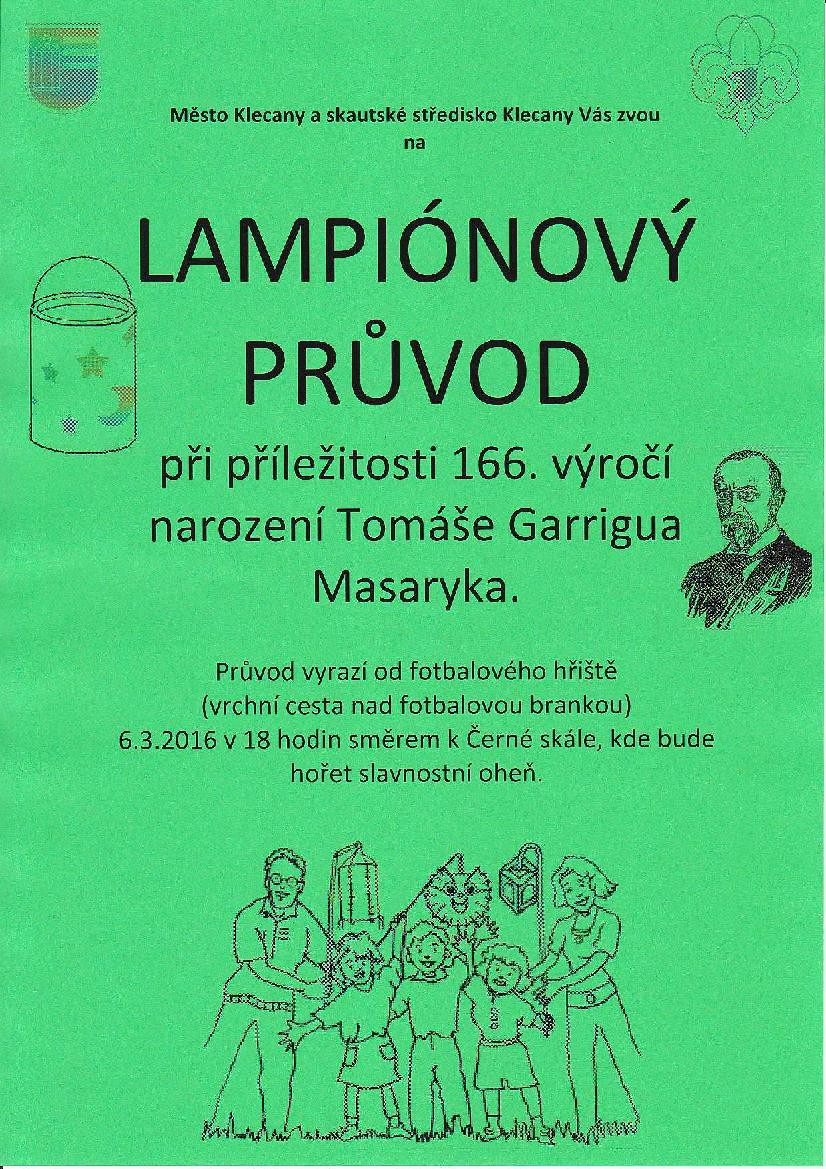 Město Klecany a skautské středisko Klecany Vás zvou na

LAMPIÓNOVÝ PRŮVOD

při příležitosti 166. výročí narození Tomáše Garrigua Masaryka.

Průvod vyrazí od fotbalového hřiště (vrchní cesta nad fotbalovou brankou) 6.3.2016 v 18 hodin směrem k Černé skále, kde bude hořet slavnostní oheň.